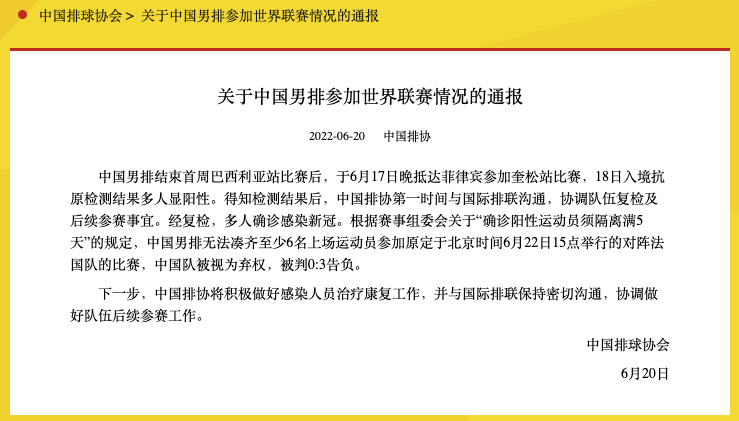 中国排球协会 > 关于中国男排参加世界联赛情况的通报

关于中国男排参加世界联赛情况的通报

2022-06-20 中国排协

中国男排结束首周巴西利亚站比赛后，于6月17日晚抵达菲律宾参加奎松站比赛，18日入境抗原检测结果多人显阳性。得知检测结果后，中国排协第一时间与国际排联沟通，协调队伍复检及后续参赛事宜。经复检，多人确诊感染新冠。根据赛事组委会关于“确诊阳性运动员须隔离满5天”的规定，中国男排无法凑齐至少6名上场运动员参加原定于北京时间6月22日15点举行的对阵法国队的比赛，中国队被视为弃权，被判0:3告负。

下一步，中国排协将积极做好感染人员治疗康复工作，并与国际排联保持密切沟通，协调做好队伍后续参赛工作。

中国排球协会

6月20日